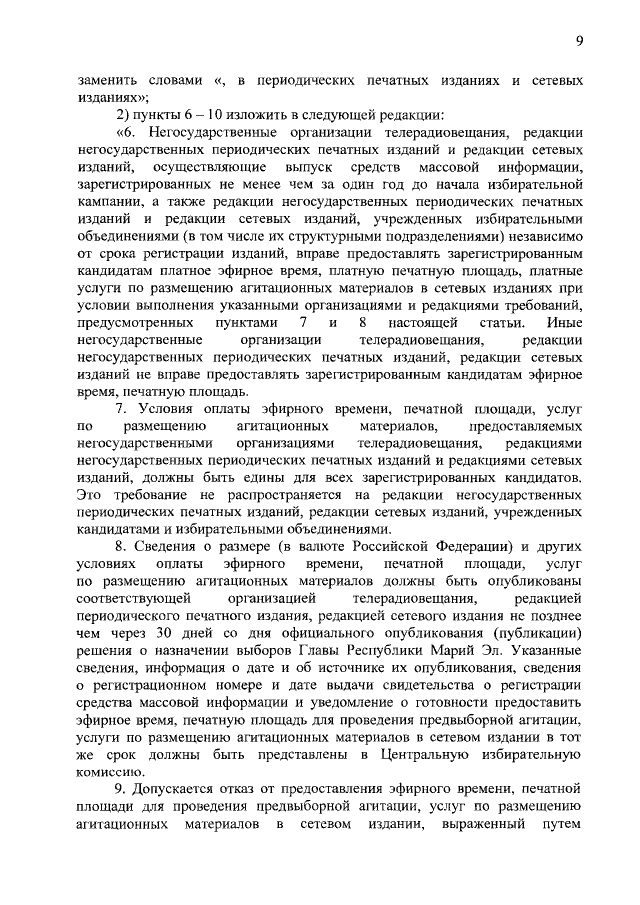 9

заменить словами «, в периодических печатных изданиях и сетевых изданиях»;

2) пункты 6 – 10 изложить в следующей редакции:

«6. Негосударственные организации телерадиовещания, редакции негосударственных периодических печатных изданий и редакции сетевых изданий, осуществляющие выпуск средств массовой информации, зарегистрированных не менее чем за один год до начала избирательной кампании, а также редакции негосударственных периодических печатных изданий и редакции сетевых изданий, учрежденных избирательными объединениями (в том числе их структурными подразделениями) независимо от срока регистрации изданий, вправе предоставлять зарегистрированным кандидатам платное эфирное время, платную печатную площадь, платные услуги по размещению агитационных материалов в сетевых изданиях при условии выполнения указанными организациями и редакциями требований, предусмотренных пунктами 7 и 8 настоящей статьи. Иные негосударственные организации телерадиовещания, редакции негосударственных периодических печатных изданий, редакции сетевых изданий не вправе предоставлять зарегистрированным кандидатам эфирное время, печатную площадь.

7. Условия оплаты эфирного времени, печатной площади, услуг по размещению агитационных материалов, предоставляемых негосударственными организациями телерадиовещания, редакциями негосударственных периодических печатных изданий и редакциями сетевых изданий, должны быть едины для всех зарегистрированных кандидатов. Это требование не распространяется на редакции негосударственных периодических печатных изданий, редакции сетевых изданий, учрежденных кандидатами и избирательными объединениями.

8. Сведения о размере (в валюте Российской Федерации) и других условиях оплаты эфирного времени, печатной площади, услуг по размещению агитационных материалов должны быть опубликованы соответствующей организацией телерадиовещания, редакцией периодического печатного издания, редакцией сетевого издания не позднее чем через 30 дней со дня официального опубликования (публикации) решения о назначении выборов Главы Республики Марий Эл. Указанные сведения, информация о дате и об источнике их опубликования, сведения о регистрационном номере и дате выдачи свидетельства о регистрации средства массовой информации и уведомление о готовности предоставить эфирное время, печатную площадь для проведения предвыборной агитации, услуги по размещению агитационных материалов в сетевом издании в тот же срок должны быть представлены в Центральную избирательную комиссию.

9. Допускается отказ от предоставления эфирного времени, печатной площади для проведения предвыборной агитации, услуг по размещению агитационных материалов в сетевом издании, выраженный путем